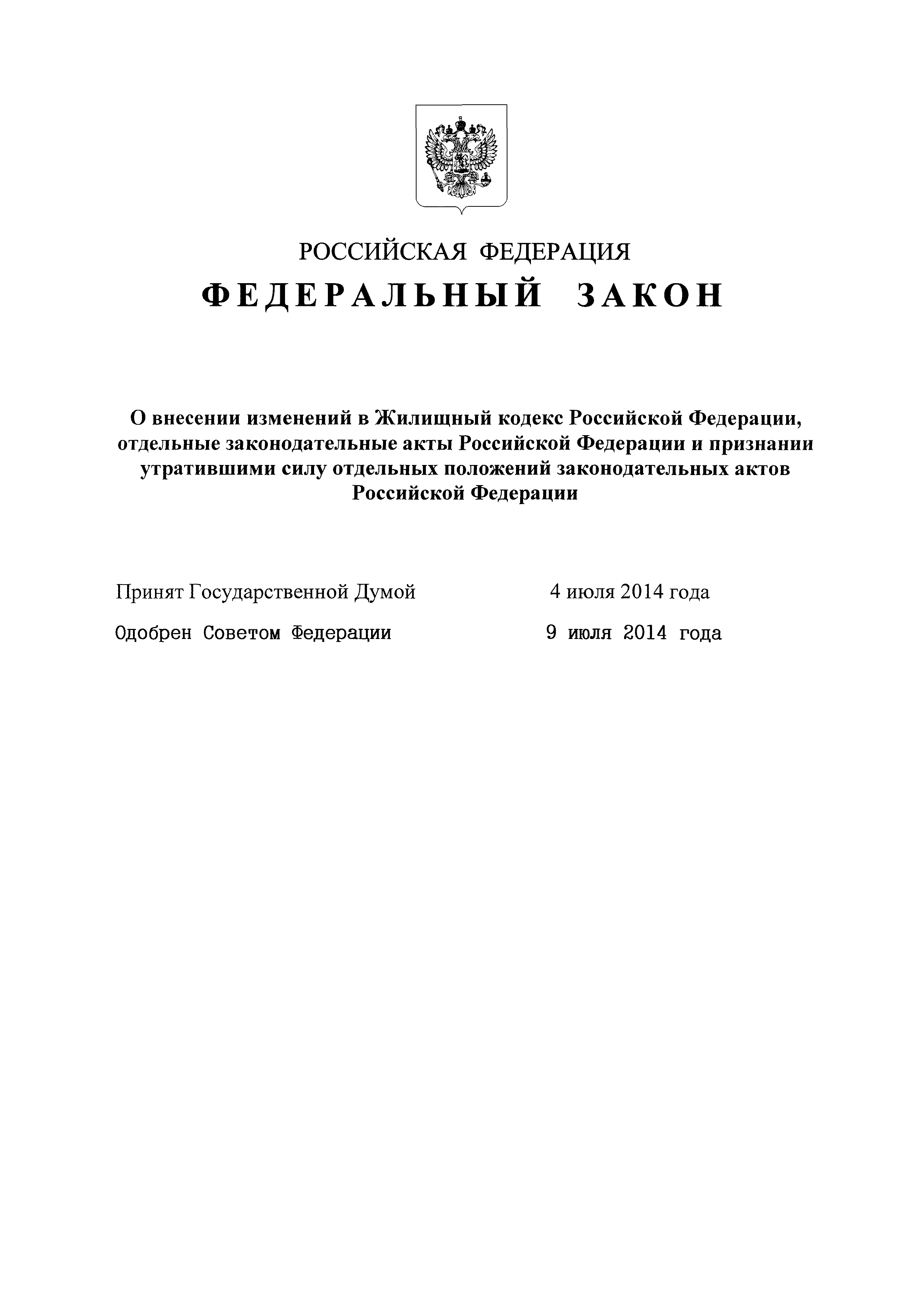 РОССИЙСКАЯ ФЕДЕРАЦИЯ

ФЕДЕРАЛЬНЫЙ ЗАКОН

О внесении изменений в Жилищный кодекс Российской Федерации, отдельные законодательные акты Российской Федерации и признании утратившими силу отдельных положений законодательных актов Российской Федерации

Принят Государственной Думой 4 июля 2014 года

Одобрен Советом Федерации 9 июля 2014 года